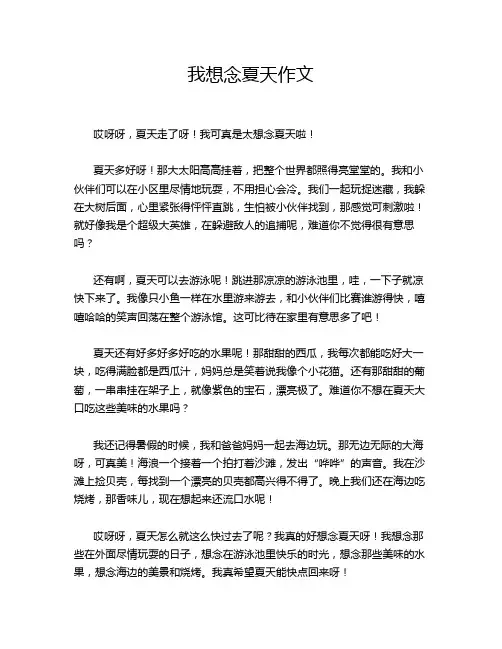 我想念夏天作文

哎呀呀，夏天走了呀！我可真是太想念夏天啦！

夏天多好呀！那大太阳高高挂着，把整个世界都照得亮堂堂的。我和小伙伴们可以在小区里尽情地玩耍，不用担心会冷。我们一起玩捉迷藏，我躲在大树后面，心里紧张得怦怦直跳，生怕被小伙伴找到，那感觉可刺激啦！就好像我是个超级大英雄，在躲避敌人的追捕呢，难道你不觉得很有意思吗？

还有啊，夏天可以去游泳呢！跳进那凉凉的游泳池里，哇，一下子就凉快下来了。我像只小鱼一样在水里游来游去，和小伙伴们比赛谁游得快，嘻嘻哈哈的笑声回荡在整个游泳馆。这可比待在家里有意思多了吧！

夏天还有好多好多好吃的水果呢！那甜甜的西瓜，我每次都能吃好大一块，吃得满脸都是西瓜汁，妈妈总是笑着说我像个小花猫。还有那甜甜的葡萄，一串串挂在架子上，就像紫色的宝石，漂亮极了。难道你不想在夏天大口吃这些美味的水果吗？

我还记得暑假的时候，我和爸爸妈妈一起去海边玩。那无边无际的大海呀，可真美！海浪一个接着一个拍打着沙滩，发出“哗哗”的声音。我在沙滩上捡贝壳，每找到一个漂亮的贝壳都高兴得不得了。晚上我们还在海边吃烧烤，那香味儿，现在想起来还流口水呢！

哎呀呀，夏天怎么就这么快过去了呢？我真的好想念夏天呀！我想念那些在外面尽情玩耍的日子，想念在游泳池里快乐的时光，想念那些美味的水果，想念海边的美景和烧烤。我真希望夏天能快点回来呀！